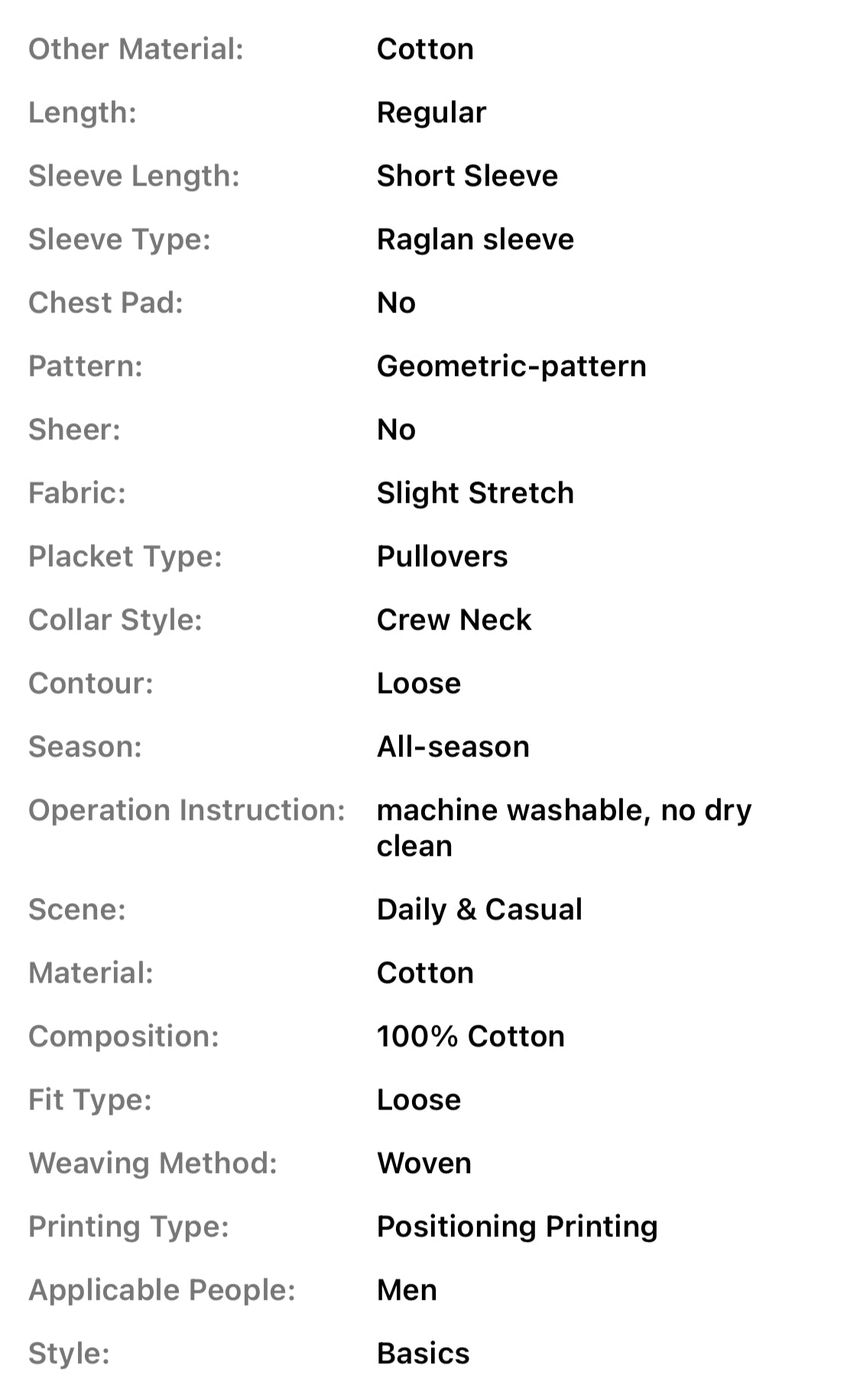 | Other Material: | Cotton |
|---|---|
| Length: | Regular |
| Sleeve Length: | Short Sleeve |
| Sleeve Type: | Raglan sleeve |
| Chest Pad: | No |
| Pattern: | Geometric-pattern |
| Sheer: | No |
| Fabric: | Slight Stretch |
| Placket Type: | Pullovers |
| Collar Style: | Crew Neck |
| Contour: | Loose |
| Season: | All-season |
| Operation Instruction: | machine washable, no dry clean |
| Scene: | Daily & Casual |
| Material: | Cotton |
| Composition: | 100% Cotton |
| Fit Type: | Loose |
| Weaving Method: | Woven |
| Printing Type: | Positioning Printing |
| Applicable People: | Men |
| Style: | Basics |